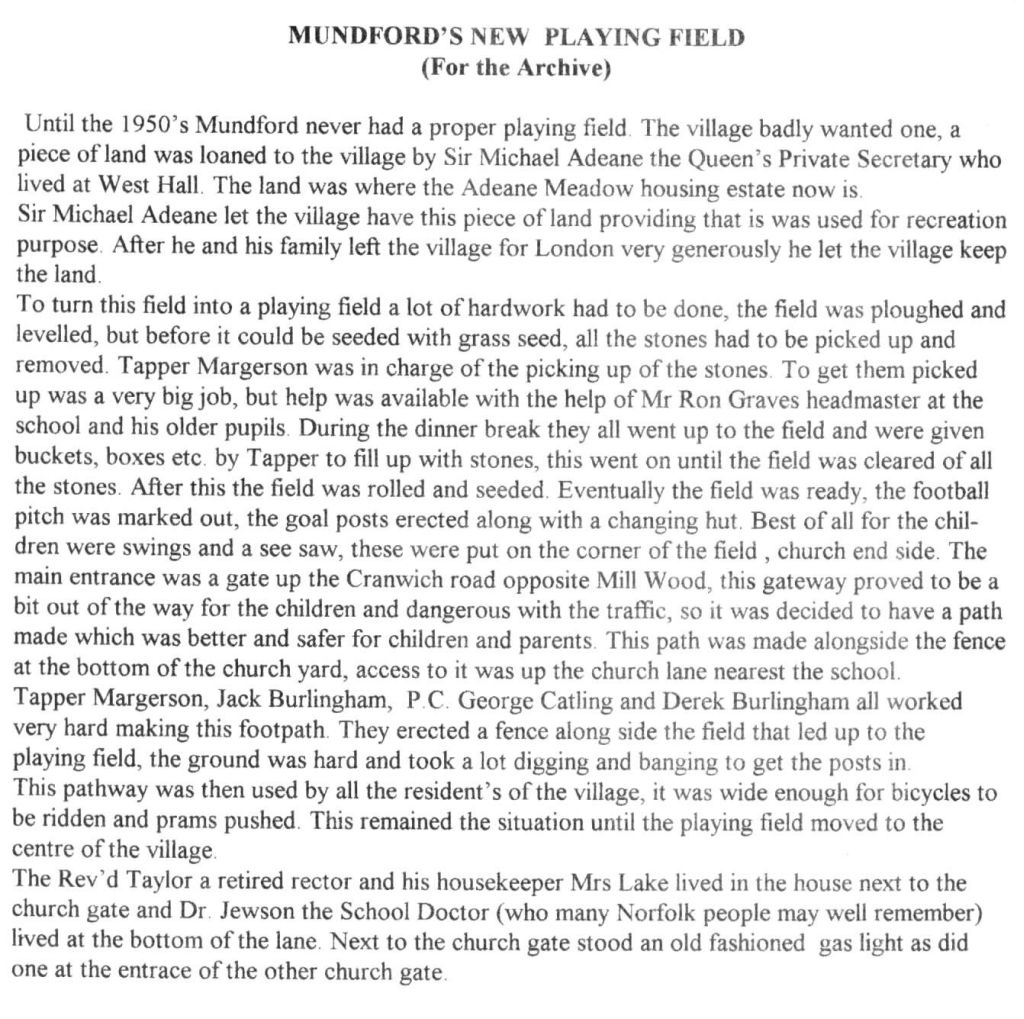 MUNDFORD'S NEW PLAYING FIELD
(For the Archive)

Until the 1950's Mundford never had a proper playing field. The village badly wanted one, a piece of land was loaned to the village by Sir Michael Adeane the Queen's Private Secretary who lived at West Hall. The land was where the Adeane Meadow housing estate now is.
Sir Michael Adeane let the village have this piece of land providing that is was used for recreation purpose. After he and his family left the village for London very generously he let the village keep the land.
To turn this field into a playing field a lot of hardwork had to be done, the field was ploughed and levelled, but before it could be seeded with grass seed, all the stones had to be picked up and removed. Tapper Margerson was in charge of the picking up of the stones. To get them picked up was a very big job, but help was available with the help of Mr Ron Graves headmaster at the school and his older pupils. During the dinner break they all went up to the field and were given buckets, boxes etc. by Tapper to fill up with stones, this went on until the field was cleared of all the stones. After this the field was rolled and seeded. Eventually the field was ready, the football pitch was marked out, the goal posts erected along with a changing hut. Best of all for the children were swings and a see saw, these were put on the corner of the field , church end side. The main entrance was a gate up the Cranwich road opposite Mill Wood, this gateway proved to be a bit out of the way for the children and dangerous with the traffic, so it was decided to have a path made which was better and safer for children and parents. This path was made alongside the fence at the bottom of the church yard, access to it was up the church lane nearest the school.
Tapper Margerson, Jack Burlingham, P.C. George Catling and Derek Burlingham all worked very hard making this footpath. They erected a fence along side the field that led up to the playing field, the ground was hard and took a lot digging and banging to get the posts in.
This pathway was then used by all the resident's of the village, it was wide enough for bicycles to be ridden and prams pushed. This remained the situation until the playing field moved to the centre of the village.
The Rev'd Taylor a retired rector and his housekeeper Mrs Lake lived in the house next to the church gate and Dr. Jewson the School Doctor (who many Norfolk people may well remember) lived at the bottom of the lane. Next to the church gate stood an old fashioned gas light as did one at the entrace of the other church gate.